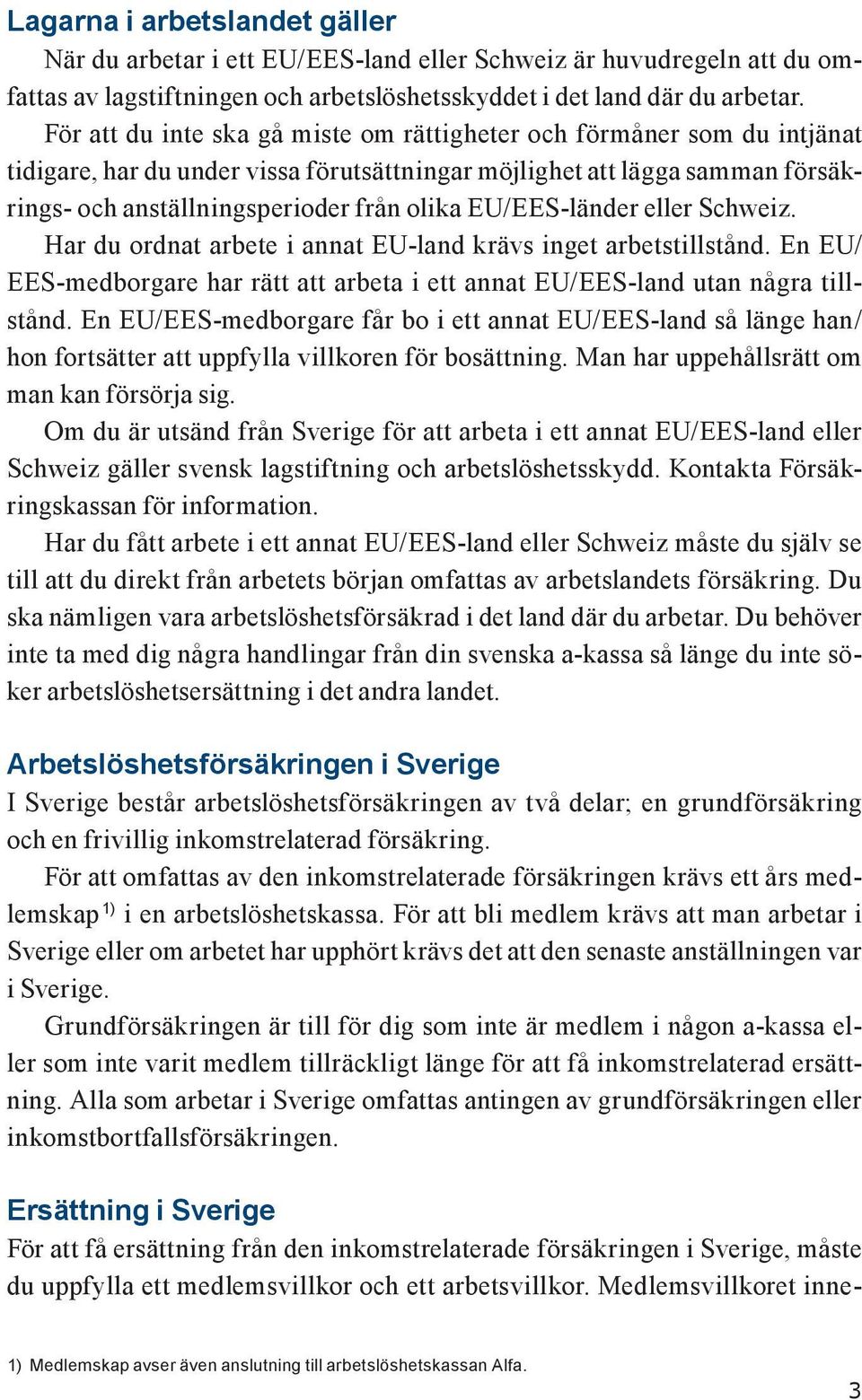 Lagarna i arbetslandet gäller

När du arbetar i ett EU/EES-land eller Schweiz är huvudregeln att du omfattas av lagstiftningen och arbetslöshetsskyddet i det land där du arbetar.

För att du inte ska gå miste om rättigheter och förmåner som du intjänat tidigare, har du under vissa förutsättningar möjlighet att lägga samman försäkrings- och anställningsperioder från olika EU/EES-länder eller Schweiz.

Har du ordnat arbete i annat EU-land krävs inget arbetstillstånd. En EU/EES-medborgare har rätt att arbeta i ett annat EU/EES-land utan några tillstånd. En EU/EES-medborgare får bo i ett annat EU/EES-land så länge han/hon fortsätter att uppfylla villkoren för bosättning. Man har uppehållsrätt om man kan försörja sig.

Om du är utsänd från Sverige för att arbeta i ett annat EU/EES-land eller Schweiz gäller svensk lagstiftning och arbetslöshetsskydd. Kontakta Försäkringskassan för information.

Har du fått arbete i ett annat EU/EES-land eller Schweiz måste du själv se till att du direkt från arbetets början omfattas av arbetslandets försäkring. Du ska nämligen vara arbetslöshetsförsäkrad i det land där du arbetar. Du behöver inte ta med dig några handlingar från din svenska a-kassa så länge du inte söker arbetslöshetsersättning i det andra landet.

Arbetslöshetsförsäkringen i Sverige

I Sverige består arbetslöshetsförsäkringen av två delar; en grundförsäkring och en frivillig inkomstrelaterad försäkring.

För att omfattas av den inkomstrelaterade försäkringen krävs ett års medlemskap $^{1)}$ i en arbetslöshetskassa. För att bli medlem krävs att man arbetar i Sverige eller om arbetet har upphört krävs det att den senaste anställningen var i Sverige.

Grundförsäkringen är till för dig som inte är medlem i någon a-kassa eller som inte varit medlem tillräckligt länge för att få inkomstrelaterad ersättning. Alla som arbetar i Sverige omfattas antingen av grundförsäkringen eller inkomstbortfallsförsäkringen.

Ersättning i Sverige

För att få ersättning från den inkomstrelaterade försäkringen i Sverige, måste du uppfylla ett medlemsvillkor och ett arbetsvillkor. Medlemsvillkoret inne-

1) Medlemskap avser även anslutning till arbetslöshetskassan Alfa.

3